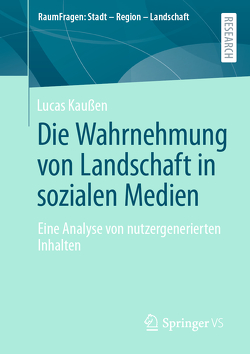 RaumFragen: Stadt – Region – Landschaft

RESEARCH

Lucas Kaußen

Die Wahrnehmung von Landschaft in sozialen Medien

Eine Analyse von nutzergenerierten Inhalten

Springer VS